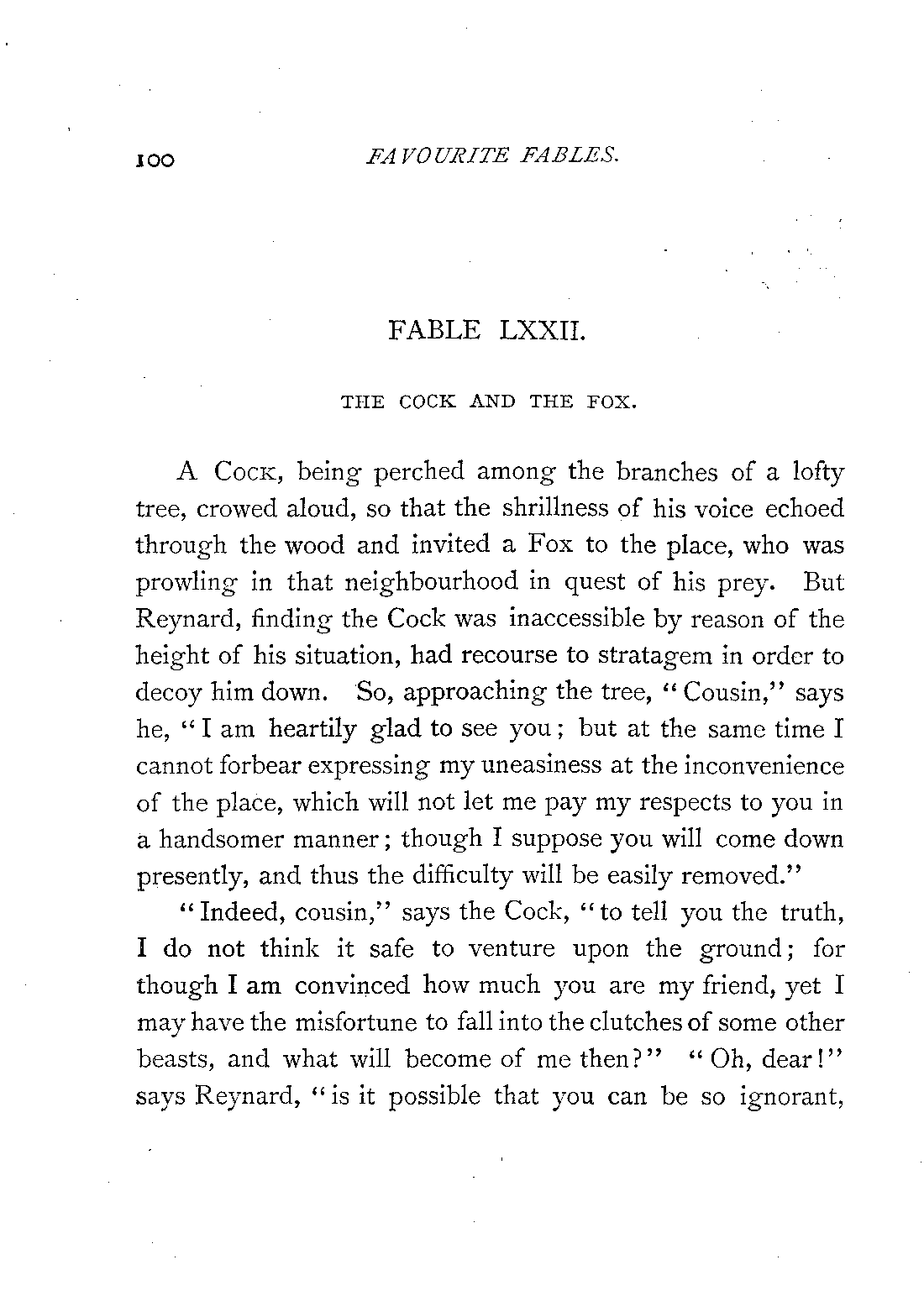 100 FAVOURITE FABLES.

FABLE LXXII.

THE COCK AND THE FOX.

A Cock, being perched among the branches of a lofty tree, crowed aloud, so that the shrillness of his voice echoed through the wood and invited a Fox to the place, who was prowling in that neighbourhood in quest of his prey. But Reynard, finding the Cock was inaccessible by reason of the height of his situation, had recourse to stratagem in order to decoy him down. So, approaching the tree, "Cousin," says he, "I am heartily glad to see you; but at the same time I cannot forbear expressing my uneasiness at the inconvenience of the place, which will not let me pay my respects to you in a handsomer manner; though I suppose you will come down presently, and thus the difficulty will be easily removed."

"Indeed, cousin," says the Cock, "to tell you the truth, I do not think it safe to venture upon the ground; for though I am convinced how much you are my friend, yet I may have the misfortune to fall into the clutches of some other beasts, and what will become of me then?" "Oh, dear!" says Reynard, "is it possible that you can be so ignorant,